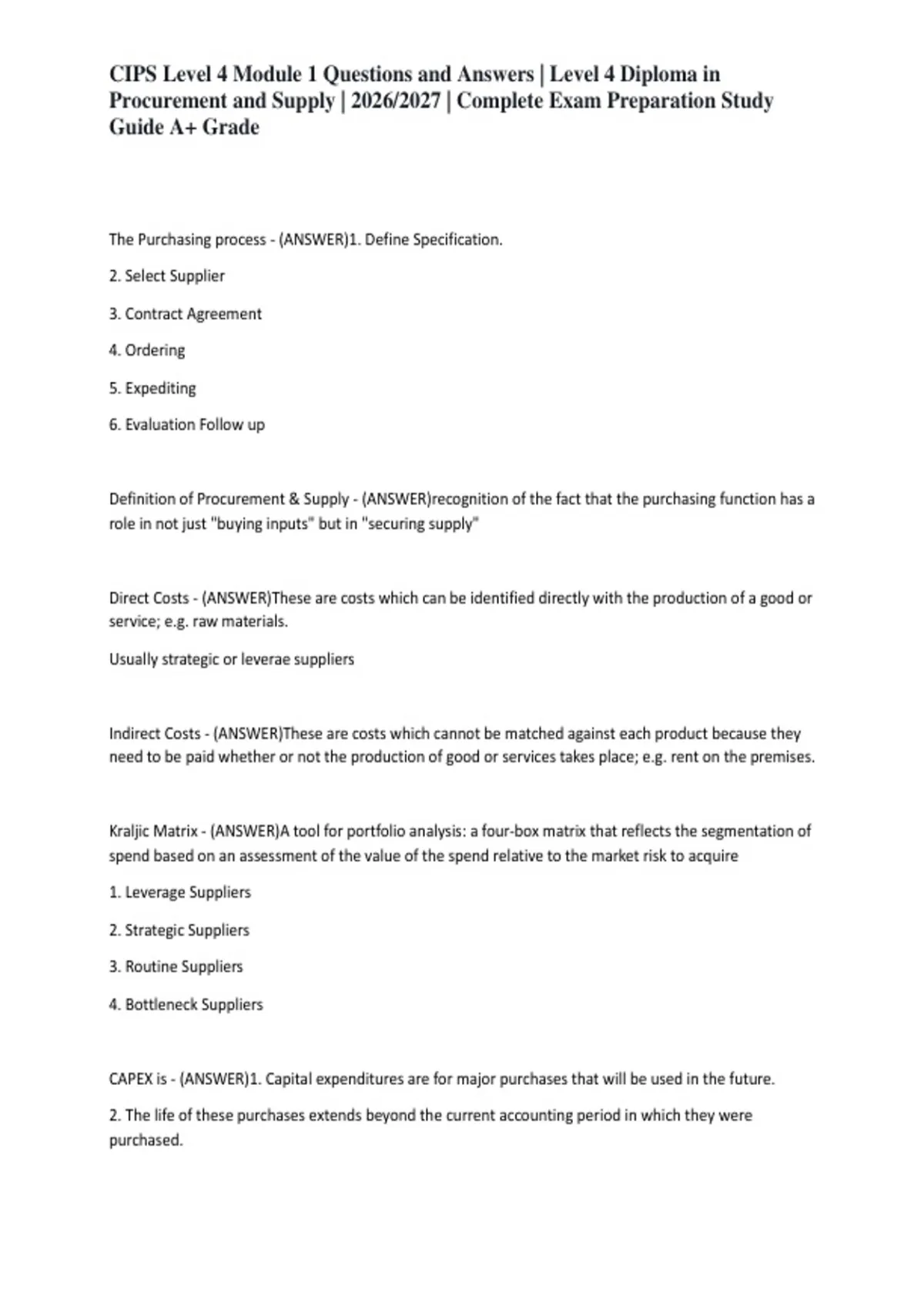 CIPS Level 4 Module 1 Questions and Answers | Level 4 Diploma in Procurement and Supply | 2026/2027 | Complete Exam Preparation Study Guide A+ Grade

The Purchasing process - (ANSWER)1. Define Specification.

2. Select Supplier

3. Contract Agreement

4. Ordering

5. Expediting

6. Evaluation Follow up

Definition of Procurement & Supply - (ANSWER)recognition of the fact that the purchasing function has a role in not just "buying inputs" but in "securing supply"

Direct Costs - (ANSWER)These are costs which can be identified directly with the production of a good or service; e.g. raw materials.

Usually strategic or leverae suppliers

Indirect Costs - (ANSWER)These are costs which cannot be matched against each product because they need to be paid whether or not the production of good or services takes place; e.g. rent on the premises.

Kraljic Matrix - (ANSWER)A tool for portfolio analysis: a four-box matrix that reflects the segmentation of spend based on an assessment of the value of the spend relative to the market risk to acquire

1. Leverage Suppliers

2. Strategic Suppliers

3. Routine Suppliers

4. Bottleneck Suppliers

CAPEX is - (ANSWER)1. Capital expenditures are for major purchases that will be used in the future.

2. The life of these purchases extends beyond the current accounting period in which they were purchased.